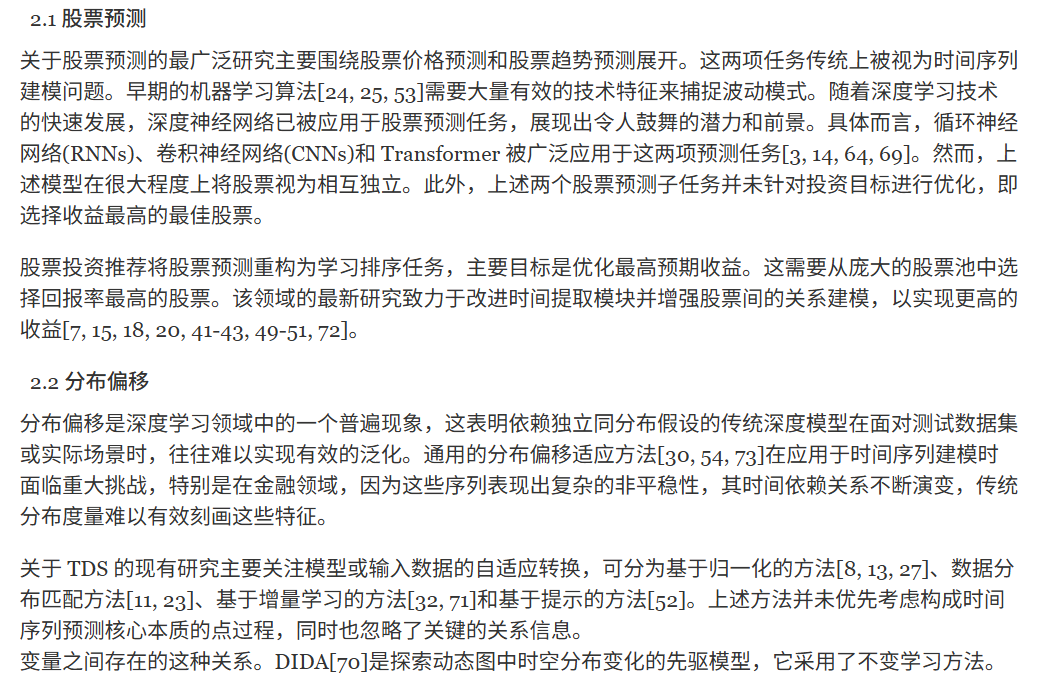 2.1 股票预测

关于股票预测的最广泛研究主要围绕股票价格预测和股票趋势预测展开。这两项任务传统上被视为时间序列建模问题。早期的机器学习算法[24, 25, 53]需要大量有效的技术特征来捕捉波动模式。随着深度学习技术的快速发展，深度神经网络已被应用于股票预测任务，展现出令人鼓舞的潜力和前景。具体而言，循环神经网络(RNNs)、卷积神经网络(CNNs)和 Transformer 被广泛应用于这两项预测任务[3, 14, 64, 69]。然而，上述模型在很大程度上将股票视为相互独立。此外，上述两个股票预测子任务并未针对投资目标进行优化，即选择收益最高的最佳股票。

股票投资推荐将股票预测重构为学习排序任务，主要目标是优化最高预期收益。这需要从庞大的股票池中选择回报率最高的股票。该领域的最新研究致力于改进时间提取模块并增强股票间的关系建模，以实现更高的收益[7, 15, 18, 20, 41-43, 49-51, 72]。

2.2 分布偏移

分布偏移是深度学习领域中的一个普遍现象，这表明依赖独立同分布假设的传统深度模型在面对测试数据集或实际场景时，往往难以实现有效的泛化。通用的分布偏移适应方法[30, 54, 73]在应用于时间序列建模时面临重大挑战，特别是在金融领域，因为这些序列表现出复杂的非平稳性，其时间依赖关系不断演变，传统分布度量难以有效刻画这些特征。

关于 TDS 的现有研究主要关注模型或输入数据的自适应转换，可分为基于归一化的方法[8, 13, 27]、数据分布匹配方法[11, 23]、基于增量学习的方法[32, 71]和基于提示的方法[52]。上述方法并未优先考虑构成时间序列预测核心本质的点过程，同时也忽略了关键的关系信息。
变量之间存在的这种关系。DIDA[70]是探索动态图中时空分布变化的先驱模型，它采用了不变学习方法。